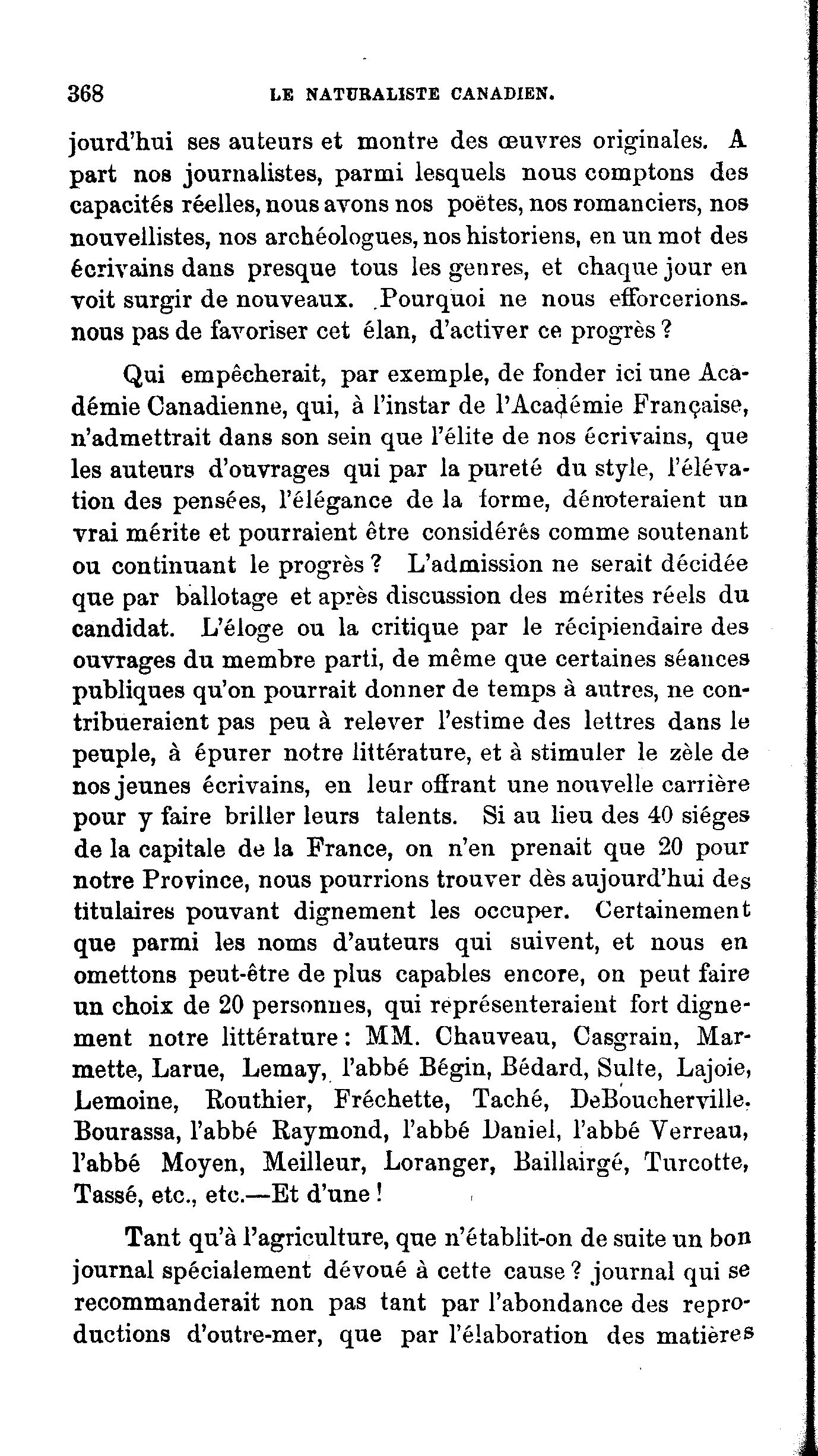 368 LE NATURALISTE CANADIEN.

jourd'hui ses auteurs et montre des œuvres originales. A part nos journalistes, parmi lesquels nous comptons des capacités réelles, nous avons nos poëtes, nos romanciers, nos nouvellistes, nos archéologues, nos historiens, en un mot des écrivains dans presque tous les genres, et chaque jour en voit surgir de nouveaux. Pourquoi ne nous efforcerions-nous pas de favoriser cet élan, d'activer ce progrès ?

Qui empêcherait, par exemple, de fonder ici une Académie Canadienne, qui, à l'instar de l'Académie Française, n'admettrait dans son sein que l'élite de nos écrivains, que les auteurs d'ouvrages qui par la pureté du style, l'élévation des pensées, l'élégance de la forme, dénoteraient un vrai mérite et pourraient être considérés comme soutenant ou continuant le progrès ? L'admission ne serait décidée que par ballotage et après discussion des mérites réels du candidat. L'éloge ou la critique par le récipiendaire des ouvrages du membre parti, de même que certaines séances publiques qu'on pourrait donner de temps à autres, ne contribueraient pas peu à relever l'estime des lettres dans le peuple, à épurer notre littérature, et à stimuler le zèle de nos jeunes écrivains, en leur offrant une nouvelle carrière pour y faire briller leurs talents. Si au lieu des 40 siéges de la capitale de la France, on n'en prenait que 20 pour notre Province, nous pourrions trouver dès aujourd'hui des titulaires pouvant dignement les occuper. Certainement que parmi les noms d'auteurs qui suivent, et nous en omettons peut-être de plus capables encore, on peut faire un choix de 20 personnes, qui représenteraient fort dignement notre littérature : MM. Chauveau, Casgrain, Marmette, Larue, Lemay, l'abbé Bégin, Bédard, Sulte, Lajoie, Lemoine, Routhier, Fréchette, Taché, DeBoucherville, Bourassa, l'abbé Raymond, l'abbé Daniel, l'abbé Verreau, l'abbé Moyen, Meilleur, Loranger, Baillairgé, Turcotte, Tassé, etc., etc.—Et d'une !

Tant qu'à l'agriculture, que n'établit-on de suite un bon journal spécialement dévoué à cette cause ? journal qui se recommanderait non pas tant par l'abondance des reproductions d'outre-mer, que par l'élaboration des matières